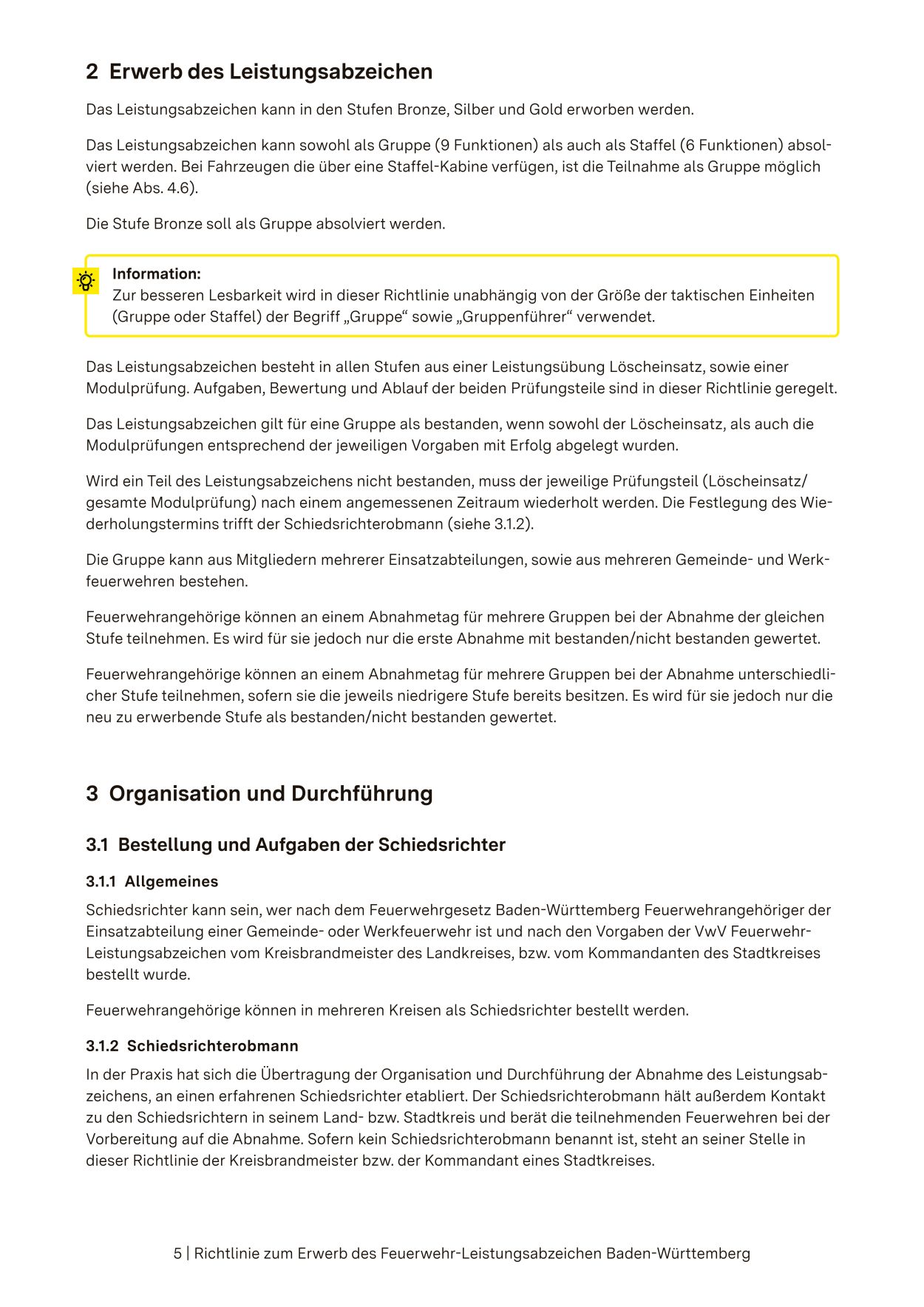 2 Erwerb des Leistungsabzeichen

Das Leistungsabzeichen kann in den Stufen Bronze, Silber und Gold erworben werden.

Das Leistungsabzeichen kann sowohl als Gruppe (9 Funktionen) als auch als Staffel (6 Funktionen) absolviert werden. Bei Fahrzeugen die über eine Staffel-Kabine verfügen, ist die Teilnahme als Gruppe möglich (siehe Abs. 4.6).

Die Stufe Bronze soll als Gruppe absolviert werden.

Information:
Zur besseren Lesbarkeit wird in dieser Richtlinie unabhängig von der Größe der taktischen Einheiten (Gruppe oder Staffel) der Begriff „Gruppe“ sowie „Gruppenführer“ verwendet.

Das Leistungsabzeichen besteht in allen Stufen aus einer Leistungsübung Löscheinsatz, sowie einer Modulprüfung. Aufgaben, Bewertung und Ablauf der beiden Prüfungsteile sind in dieser Richtlinie geregelt.

Das Leistungsabzeichen gilt für eine Gruppe als bestanden, wenn sowohl der Löscheinsatz, als auch die Modulprüfungen entsprechend der jeweiligen Vorgaben mit Erfolg abgelegt wurden.

Wird ein Teil des Leistungsabzeichens nicht bestanden, muss der jeweilige Prüfungsteil (Löscheinsatz/ gesamte Modulprüfung) nach einem angemessenen Zeitraum wiederholt werden. Die Festlegung des Wiederholungstermins trifft der Schiedsrichterobmann (siehe 3.1.2).

Die Gruppe kann aus Mitgliedern mehrerer Einsatzabteilungen, sowie aus mehreren Gemeinde- und Werkfeuerwehren bestehen.

Feuerwehrangehörige können an einem Abnahmetag für mehrere Gruppen bei der Abnahme der gleichen Stufe teilnehmen. Es wird für sie jedoch nur die erste Abnahme mit bestanden/nicht bestanden gewertet.

Feuerwehrangehörige können an einem Abnahmetag für mehrere Gruppen bei der Abnahme unterschiedlicher Stufe teilnehmen, sofern sie die jeweils niedrigere Stufe bereits besitzen. Es wird für sie jedoch nur die neu zu erwerbende Stufe als bestanden/nicht bestanden gewertet.

3 Organisation und Durchführung

3.1 Bestellung und Aufgaben der Schiedsrichter

3.1.1 Allgemeines

Schiedsrichter kann sein, wer nach dem Feuerwehrgesetz Baden-Württemberg Feuerwehrangehöriger der Einsatzabteilung einer Gemeinde- oder Werkfeuerwehr ist und nach den Vorgaben der VwV Feuerwehr-Leistungsabzeichen vom Kreisbrandmeister des Landkreises, bzw. vom Kommandanten des Stadtkreises bestellt wurde.

Feuerwehrangehörige können in mehreren Kreisen als Schiedsrichter bestellt werden.

3.1.2 Schiedsrichterobmann

In der Praxis hat sich die Übertragung der Organisation und Durchführung der Abnahme des Leistungsabzeichens, an einen erfahrenen Schiedsrichter etabliert. Der Schiedsrichterobmann hält außerdem Kontakt zu den Schiedsrichtern in seinem Land- bzw. Stadtkreis und berät die teilnehmenden Feuerwehren bei der Vorbereitung auf die Abnahme. Sofern kein Schiedsrichterobmann benannt ist, steht an seiner Stelle in dieser Richtlinie der Kreisbrandmeister bzw. der Kommandant eines Stadtkreises.

5 | Richtlinie zum Erwerb des Feuerwehr-Leistungsabzeichen Baden-Württemberg